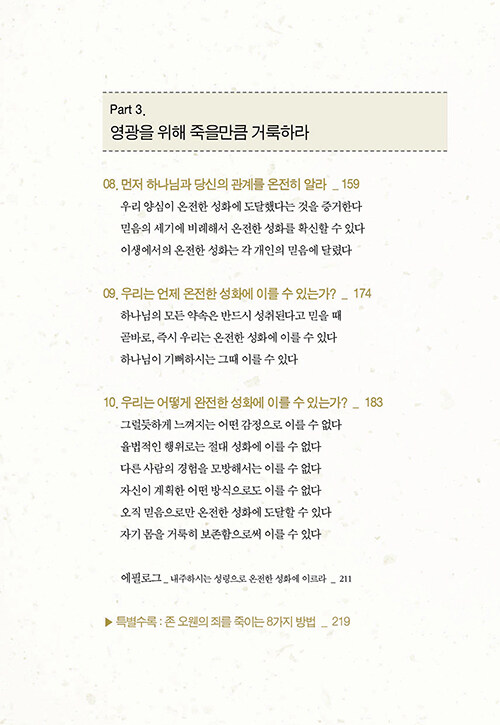 Part 3.
영광을 위해 죽을만큼 거룩하라

08. 먼저 하나님과 당신의 관계를 온전히 알라 _ 159
우리 양심이 온전한 성화에 도달했다는 것을 증거한다
믿음의 세기에 비례해서 온전한 성화를 확신할 수 있다
이생에서의 온전한 성화는 각 개인의 믿음에 달렸다

09. 우리는 언제 온전한 성화에 이를 수 있는가? _ 174
하나님의 모든 약속은 반드시 성취된다고 믿을 때
곧바로, 즉시 우리는 온전한 성화에 이를 수 있다
하나님이 기뻐하시는 그때 이를 수 있다

10. 우리는 어떻게 완전한 성화에 이를 수 있는가? _ 183
그럴듯하게 느껴지는 어떤 감정으로 이를 수 없다
율법적인 행위로는 절대 성화에 이를 수 없다
다른 사람의 경험을 모방해서는 이를 수 없다
자신이 계획한 어떤 방식으로도 이를 수 없다
오직 믿음으로만 온전한 성화에 도달할 수 있다
자기 몸을 거룩히 보존함으로써 이를 수 있다

에필로그 _ 내주하시는 성령으로 온전한 성화에 이르라 _ 211

▶ 특별수록 : 존 오웬의 죄를 죽이는 8가지 방법 _ 219